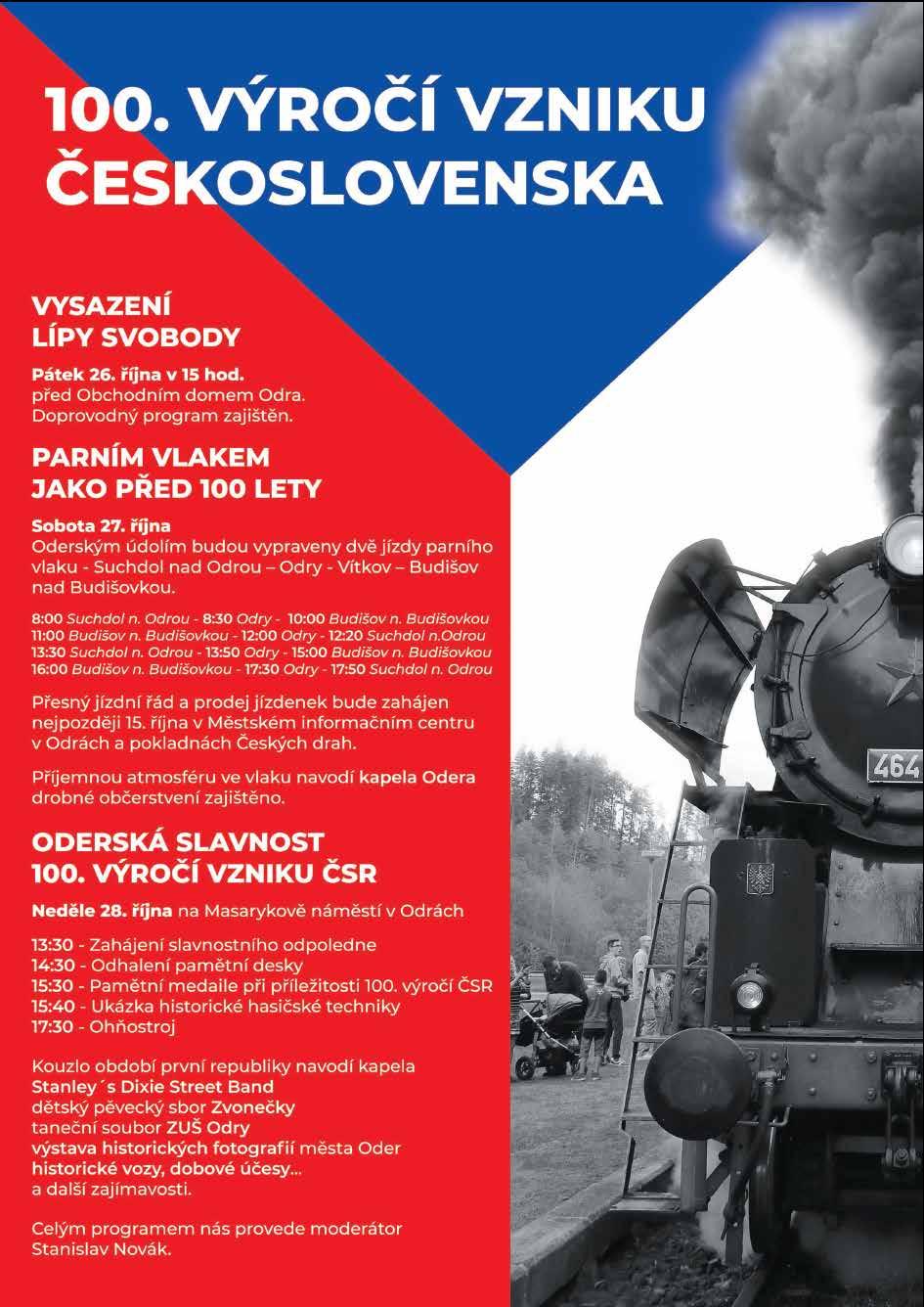 100. VÝROČÍ VZNIKU ČESKOSLOVENSKA

VYSAZENÍ LÍPY SVOBODY

Pátek 26. října v 15 hod. před Obchodním domem Odra. Doprovodný program zajištěn.

PARNÍM VLAKEM JAKO PŘED 100 LETY

Sobota 27. října
Oderským údolím budou vypraveny dvě jízdy parního vlaku - Suchdol nad Odrou – Odry - Vítkov – Budišov nad Budišovkou.

8:00 Suchdol n. Odrou - 8:30 Odry - 10:00 Budišov n. Budišovkou
11:00 Budišov n. Budišovkou - 12:00 Odry - 12:20 Suchdol n.Odrou
13:30 Suchdol n. Odrou - 13:50 Odry - 15:00 Budišov n. Budišovkou
16:00 Budišov n. Budišovkou - 17:30 Odry - 17:50 Suchdol n. Odrou

Přesný jízdní řád a prodej jízdenek bude zahájen nejpozději 15. října v Městském informačním centru v Odrách a pokladnách Českých drah.

Příjemnou atmosféru ve vlaku navodí kapela Odera drobné občerstvení zajištěno.

ODERSKÁ SLAVNOST 100. VÝROČÍ VZNIKU ČSR

Neděle 28. října na Masarykově náměstí v Odrách

13:30 - Zahájení slavnostního odpoledne
14:30 - Odhalení pamětní desky
15:30 - Pamětní medaile při příležitosti 100. výročí ČSR
15:40 - Ukázka historické hasičské techniky
17:30 - Ohňostroj

Kouzlo období první republiky navodí kapela Stanley´s Dixie Street Band
dětský pěvecký sbor Zvonečky
taneční soubor ZUŠ Odry
výstava historických fotografií města Oder
historické vozy, dobové účesy...
a další zajímavosti.

Celým programem nás provede moderátor Stanislav Novák.

464